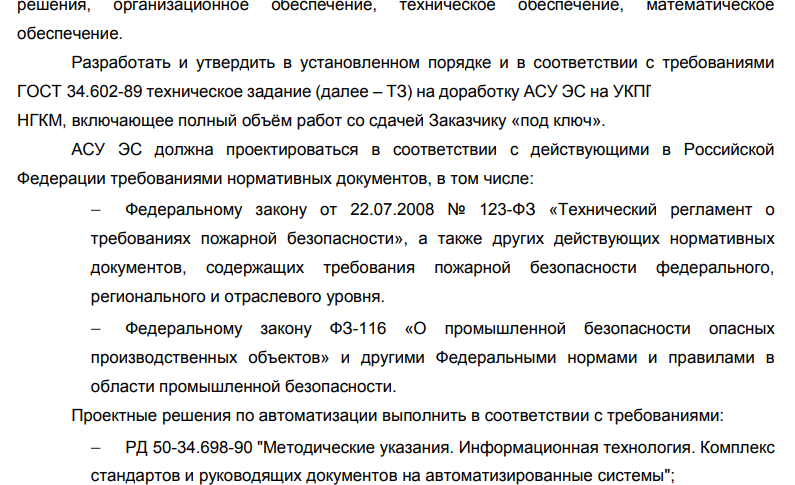 решения, организационное обеспечение, техническое обеспечение, математическое обеспечение.

Разработать и утвердить в установленном порядке и в соответствии с требованиями ГОСТ 34.602-89 техническое задание (далее – ТЗ) на доработку АСУ ЭС на УКПГ НГКМ, включающее полный объём работ со сдачей Заказчику «под ключ».

АСУ ЭС должна проектироваться в соответствии с действующими в Российской Федерации требованиями нормативных документов, в том числе:

– Федеральному закону от 22.07.2008 № 123-ФЗ «Технический регламент о требованиях пожарной безопасности», а также других действующих нормативных документов, содержащих требования пожарной безопасности федерального, регионального и отраслевого уровня.

– Федеральному закону ФЗ-116 «О промышленной безопасности опасных производственных объектов» и другими Федеральными нормами и правилами в области промышленной безопасности.

Проектные решения по автоматизации выполнить в соответствии с требованиями:

– РД 50-34.698-90 "Методические указания. Информационная технология. Комплекс стандартов и руководящих документов на автоматизированные системы";